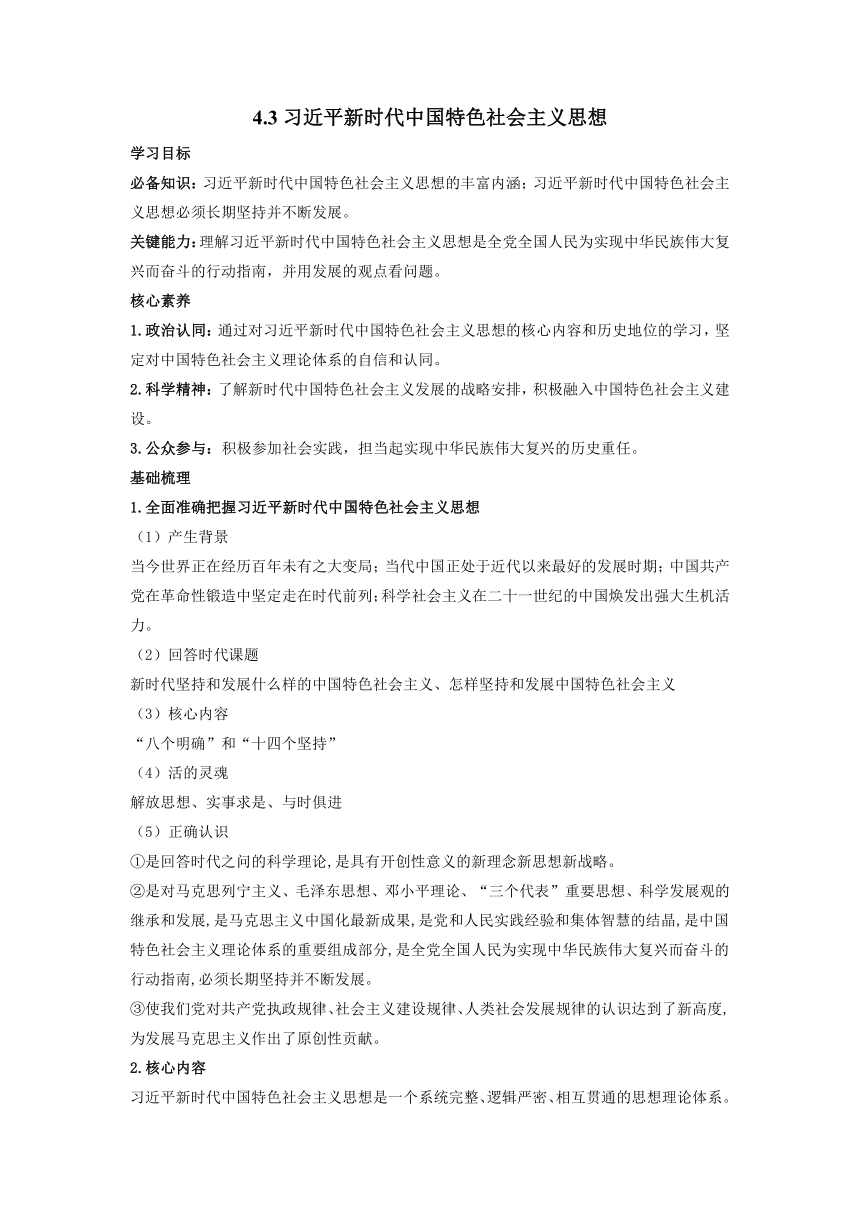 4.3 习近平新时代中国特色社会主义思想

学习目标

必备知识：习近平新时代中国特色社会主义思想的丰富内涵；习近平新时代中国特色社会主义思想必须长期坚持并不断发展。

关键能力：理解习近平新时代中国特色社会主义思想是全党全国人民为实现中华民族伟大复兴而奋斗的行动指南，并用发展的观点看问题。

核心素养

1. 政治认同：通过对习近平新时代中国特色社会主义思想的核心内容和历史地位的学习，坚定对中国特色社会主义理论体系的自信和认同。

2. 科学精神：了解新时代中国特色社会主义发展的战略安排，积极融入中国特色社会主义建设。

3. 公众参与：积极参加社会实践，担当起实现中华民族伟大复兴的历史重任。

基础梳理

1. 全面准确把握习近平新时代中国特色社会主义思想

（1）产生背景

当今世界正在经历百年未有之大变局；当代中国正处于近代以来最好的发展时期；中国共产党在革命性锻造中坚定走在时代前列；科学社会主义在二十一世纪的中国焕发出强大生机活力。

（2）回答时代课题

新时代坚持和发展什么样的中国特色社会主义、怎样坚持和发展中国特色社会主义

（3）核心内容

“八个明确”和“十四个坚持”

（4）活的灵魂

解放思想、实事求是、与时俱进

（5）正确认识

①是回答时代之问的科学理论，是具有开创性意义的新理念新思想新战略。

②是对马克思列宁主义、毛泽东思想、邓小平理论、“三个代表”重要思想、科学发展观的继承和发展，是马克思主义中国化最新成果，是党和人民实践经验和集体智慧的结晶，是中国特色社会主义理论体系的重要组成部分，是全党全国人民为实现中华民族伟大复兴而奋斗的行动指南，必须长期坚持并不断发展。

③使我们党对共产党执政规律、社会主义建设规律、人类社会发展规律的认识达到了新高度，为发展马克思主义作出了原创性贡献。

2. 核心内容

习近平新时代中国特色社会主义思想是一个系统完整、逻辑严密、相互贯通的思想理论体系。